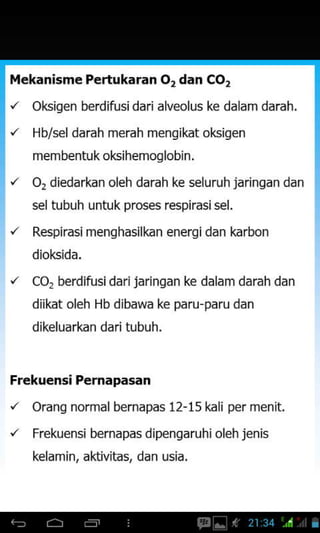 Mekanisme Pertukaran $O_2$ dan $CO_2$

✓ Oksigen berdifusi dari alveolus ke dalam darah.

✓ Hb/sel darah merah mengikat oksigen membentuk oksihemoglobin.

✓ $O_2$ diedarkan oleh darah ke seluruh jaringan dan sel tubuh untuk proses respirasi sel.

✓ Respirasi menghasilkan energi dan karbon dioksida.

✓ $CO_2$ berdifusi dari jaringan ke dalam darah dan diikat oleh Hb dibawa ke paru-paru dan dikeluarkan dari tubuh.

Frekuensi Pernapasan

✓ Orang normal bernapas 12-15 kali per menit.

✓ Frekuensi bernapas dipengaruhi oleh jenis kelamin, aktivitas, dan usia.

21:34